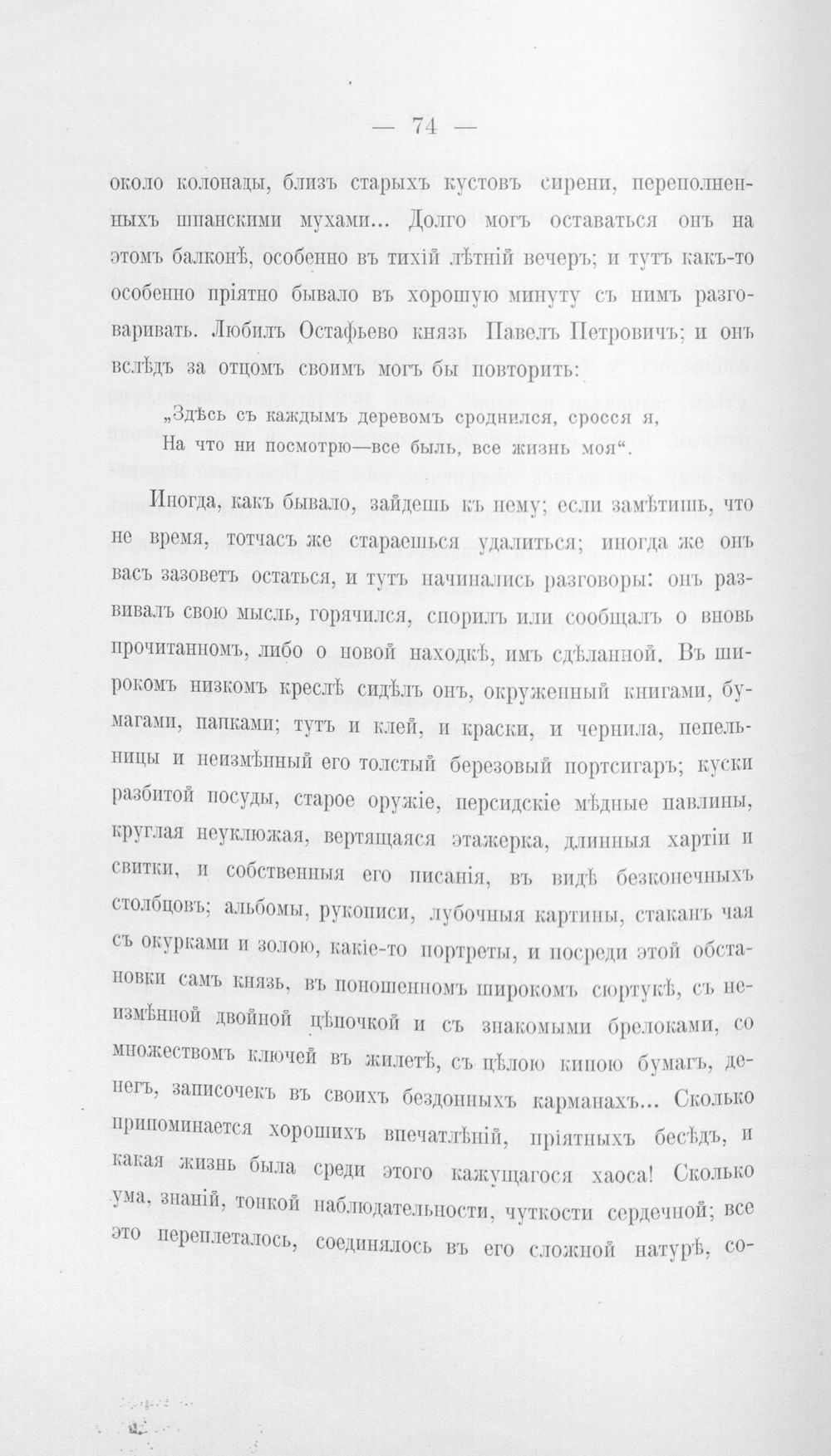 — 74 —

около колонады, близъ старыхъ кустовъ сирени, переполненныхъ шпанскими мухами... Долго могъ оставаться онъ на этомъ балконѣ, особенно въ тихій лѣтній вечеръ; и тутъ какъ-то особенно пріятно бывало въ хорошую минуту съ нимъ разговаривать. Любилъ Остафьево князь Павелъ Петровичъ; и онъ вслѣдъ за отцомъ своимъ могъ бы повторить:

„Здѣсь съ каждымъ деревомъ сроднился, сросся я,
На что ни посмотрю—все быль, все жизнь моя“.

Иногда, какъ бывало, зайдешь къ нему; если замѣтишь, что не время, тотчасъ же стараешься удалиться; иногда же онъ васъ зазоветъ остаться, и тутъ начинались разговоры: онъ развивалъ свою мысль, горячился, спорилъ или сообщалъ о вновь прочитанномъ, либо о новой находкѣ, имъ сдѣланной. Въ широкомъ низкомъ креслѣ сидѣлъ онъ, окруженный книгами, бумагами, папками; тутъ и клей, и краски, и чернила, пепельницы и неизмѣнный его толстый березовый портсигаръ; куски разбитой посуды, старое оружіе, персидскіе мѣдные павлины, круглая неуклюжая, вертящаяся этажерка, длинныя хартіи и свитки, и собственныя его писанія, въ видѣ безконечныхъ столбцовъ; альбомы, рукописи, лубочныя картины, стаканъ чая съ окурками и золою, какіе-то портреты, и посреди этой обстановки самъ князь, въ поношенномъ широкомъ сюртукѣ, съ неизмѣнной двойной цѣпочкой и съ знакомыми брелоками, со множествомъ ключей въ жилетѣ, съ цѣлою кипою бумагъ, денегъ, записочекъ въ своихъ бездонныхъ карманахъ... Сколько припоминается хорошихъ впечатлѣній, пріятныхъ бесѣдъ, и какая жизнь была среди этого кажущагося хаоса! Сколько ума, знаній, тонкой наблюдательности, чуткости сердечной; все это переплеталось, соединялось въ его сложной натурѣ, со-